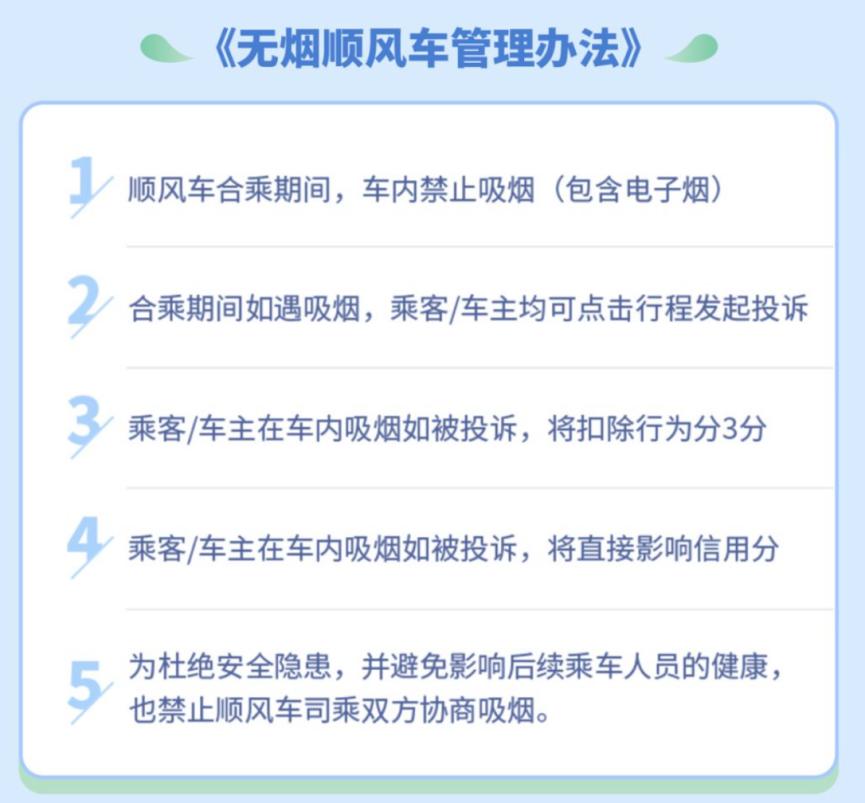 《无烟顺风车管理办法》

1 顺风车合乘期间，车内禁止吸烟（包含电子烟）

2 合乘期间如遇吸烟，乘客/车主均可点击行程发起投诉

3 乘客/车主在车内吸烟如被投诉，将扣除行为分3分

4 乘客/车主在车内吸烟如被投诉，将直接影响信用分

5 为杜绝安全隐患，并避免影响后续乘车人员的健康，也禁止顺风车司乘双方协商吸烟。